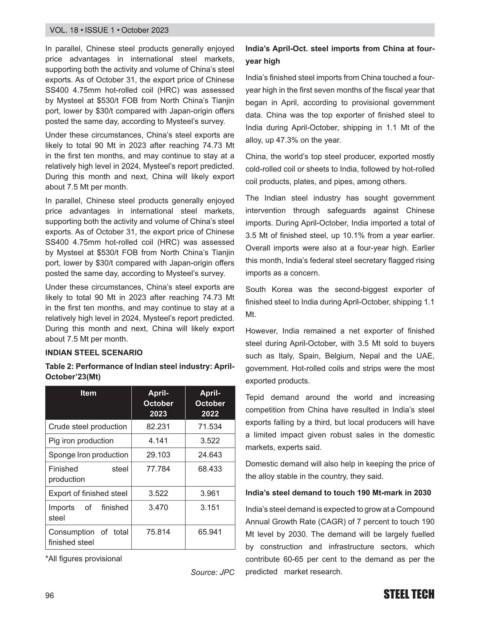 VOL. 18 • ISSUE 1 • October 2023

In parallel, Chinese steel products generally enjoyed price advantages in international steel markets, supporting both the activity and volume of China's steel exports. As of October 31, the export price of Chinese SS400 4.75mm hot-rolled coil (HRC) was assessed by Mysteel at $530/t FOB from North China's Tianjin port, lower by $30/t compared with Japan-origin offers posted the same day, according to Mysteel's survey.

Under these circumstances, China's steel exports are likely to total 90 Mt in 2023 after reaching 74.73 Mt in the first ten months, and may continue to stay at a relatively high level in 2024, Mysteel's report predicted. During this month and next, China will likely export about 7.5 Mt per month.

In parallel, Chinese steel products generally enjoyed price advantages in international steel markets, supporting both the activity and volume of China's steel exports. As of October 31, the export price of Chinese SS400 4.75mm hot-rolled coil (HRC) was assessed by Mysteel at $530/t FOB from North China's Tianjin port, lower by $30/t compared with Japan-origin offers posted the same day, according to Mysteel's survey.

Under these circumstances, China's steel exports are likely to total 90 Mt in 2023 after reaching 74.73 Mt in the first ten months, and may continue to stay at a relatively high level in 2024, Mysteel's report predicted. During this month and next, China will likely export about 7.5 Mt per month.

INDIAN STEEL SCENARIO

Table 2: Performance of Indian steel industry: April-October'23(Mt)

| Item | April-October 2023 | April-October 2022 |
|---|---|---|
| Crude steel production | 82.231 | 71.534 |
| Pig iron production | 4.141 | 3.522 |
| Sponge Iron production | 29.103 | 24.643 |
| Finished steel production | 77.784 | 68.433 |
| Export of finished steel | 3.522 | 3.961 |
| Imports of finished steel | 3.470 | 3.151 |
| Consumption of total finished steel | 75.814 | 65.941 |

*All figures provisional

Source: JPC

India's April-Oct. steel imports from China at four-year high

India's finished steel imports from China touched a four-year high in the first seven months of the fiscal year that began in April, according to provisional government data. China was the top exporter of finished steel to India during April-October, shipping in 1.1 Mt of the alloy, up 47.3% on the year.

China, the world's top steel producer, exported mostly cold-rolled coil or sheets to India, followed by hot-rolled coil products, plates, and pipes, among others.

The Indian steel industry has sought government intervention through safeguards against Chinese imports. During April-October, India imported a total of 3.5 Mt of finished steel, up 10.1% from a year earlier. Overall imports were also at a four-year high. Earlier this month, India's federal steel secretary flagged rising imports as a concern.

South Korea was the second-biggest exporter of finished steel to India during April-October, shipping 1.1 Mt.

However, India remained a net exporter of finished steel during April-October, with 3.5 Mt sold to buyers such as Italy, Spain, Belgium, Nepal and the UAE, government. Hot-rolled coils and strips were the most exported products.

Tepid demand around the world and increasing competition from China have resulted in India's steel exports falling by a third, but local producers will have a limited impact given robust sales in the domestic markets, experts said.

Domestic demand will also help in keeping the price of the alloy stable in the country, they said.

India's steel demand to touch 190 Mt-mark in 2030

India's steel demand is expected to grow at a Compound Annual Growth Rate (CAGR) of 7 percent to touch 190 Mt level by 2030. The demand will be largely fuelled by construction and infrastructure sectors, which contribute 60-65 per cent to the demand as per the predicted market research.

96

STEEL TECH